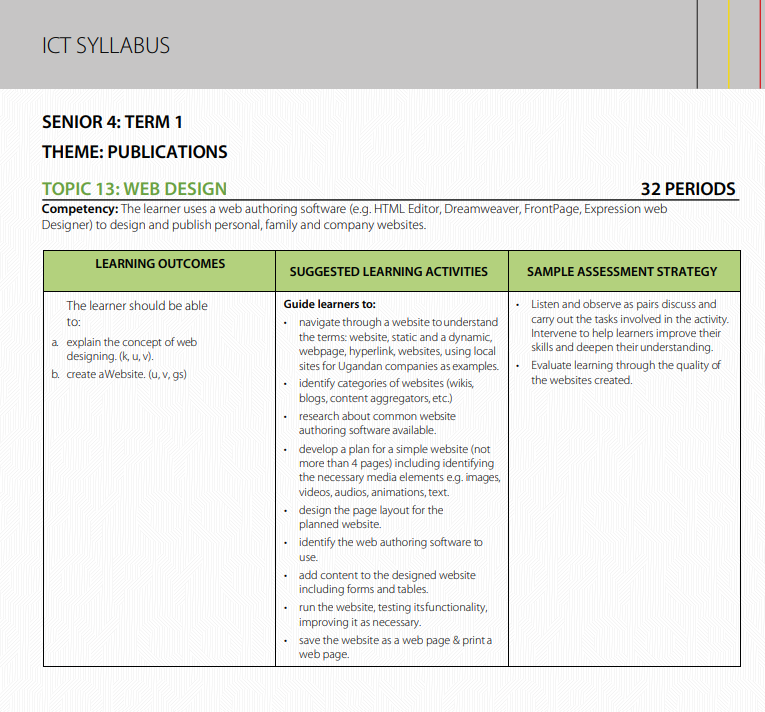 ICT SYLLABUS

SENIOR 4: TERM 1

THEME: PUBLICATIONS

TOPIC 13: WEB DESIGN

32 PERIODS

Competency: The learner uses a web authoring software (e.g. HTML Editor, Dreamweaver, FrontPage, Expression web Designer) to design and publish personal, family and company websites.

| LEARNING OUTCOMES | SUGGESTED LEARNING ACTIVITIES | SAMPLE ASSESSMENT STRATEGY |
|---|---|---|
| The learner should be able to: a. explain the concept of web designing. (k, u, v). b. create aWebsite. (u, v, gs) | Guide learners to: • navigate through a website to understand the terms: website, static and a dynamic, webpage, hyperlink, websites, using local sites for Ugandan companies as examples. • identify categories of websites (wikis, blogs, content aggregators, etc.) • research about common website authoring software available. • develop a plan for a simple website (not more than 4 pages) including identifying the necessary media elements e.g. images, videos, audios, animations, text. • design the page layout for the planned website. • identify the web authoring software to use. • add content to the designed website including forms and tables. • run the website, testing itsfunctionality, improving it as necessary. • save the website as a web page & print a web page. | • Listen and observe as pairs discuss and carry out the tasks involved in the activity. Intervene to help learners improve their skills and deepen their understanding. • Evaluate learning through the quality of the websites created. |